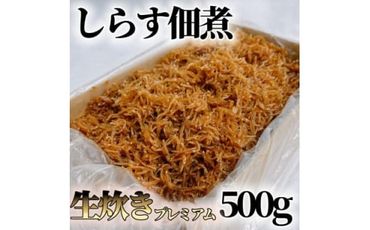 しらす佃煮

生炊きプレミアム 500g